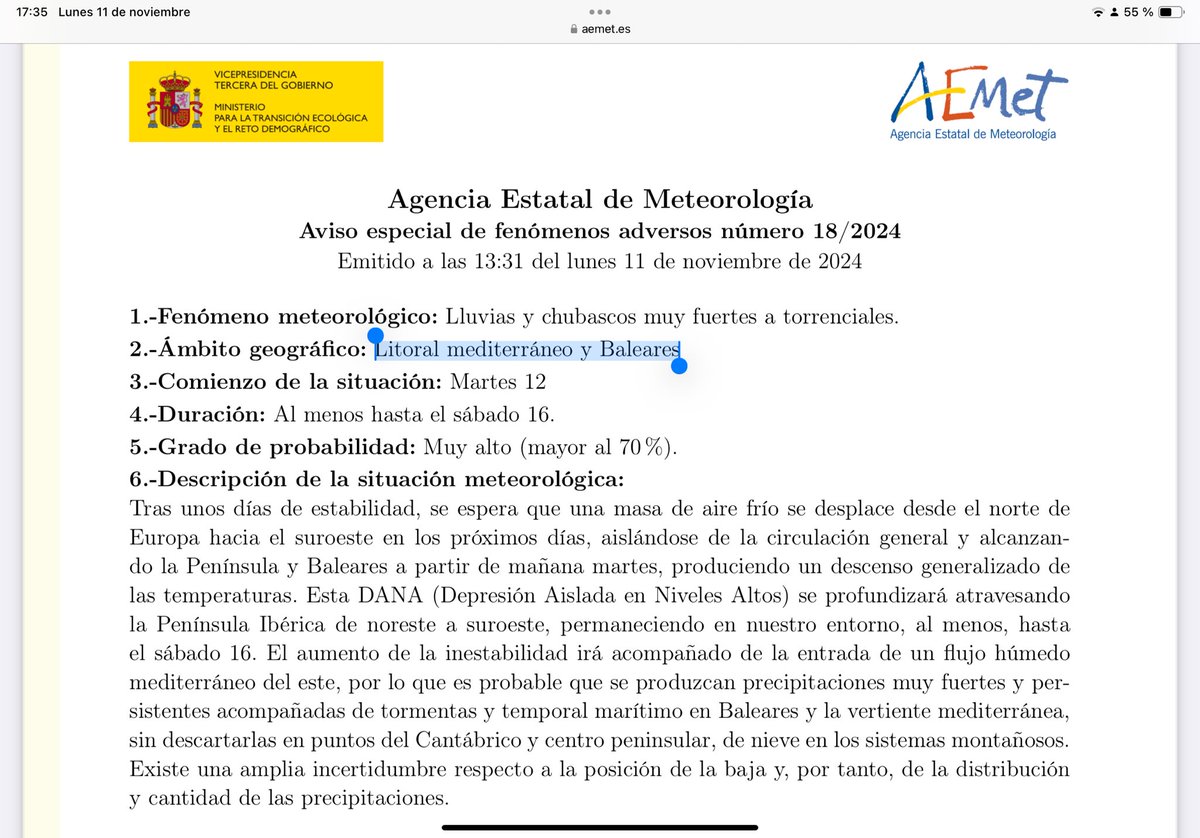 17:35 Lunes 11 de noviembre
aemet.es
55 %

VICEPRESIDENCIA
TERCERA DEL GOBIERNO
MINISTERIO
PARA LA TRANSICIÓN ECOLÓGICA
Y EL RETO DEMOGRÁFICO

AEMet
Agencia Estatal de Meteorología

Agencia Estatal de Meteorología
Aviso especial de fenómenos adversos número 18/2024
Emitido a las 13:31 del lunes 11 de noviembre de 2024

1.-Fenómeno meteorológico: Lluvias y chubascos muy fuertes a torrenciales.
2.-Ámbito geográfico: Litoral mediterráneo y Baleares
3.-Comienzo de la situación: Martes 12
4.-Duración: Al menos hasta el sábado 16.
5.-Grado de probabilidad: Muy alto (mayor al 70 %).
6.-Descripción de la situación meteorológica:
Tras unos días de estabilidad, se espera que una masa de aire frío se desplace desde el norte de Europa hacia el suroeste en los próximos días, aislándose de la circulación general y alcanzando la Península y Baleares a partir de mañana martes, produciendo un descenso generalizado de las temperaturas. Esta DANA (Depresión Aislada en Niveles Altos) se profundizará atravesando la Península Ibérica de noreste a suroeste, permaneciendo en nuestro entorno, al menos, hasta el sábado 16. El aumento de la inestabilidad irá acompañado de la entrada de un flujo húmedo mediterráneo del este, por lo que es probable que se produzcan precipitaciones muy fuertes y persistentes acompañadas de tormentas y temporal marítimo en Baleares y la vertiente mediterránea, sin descartarlas en puntos del Cantábrico y centro peninsular, de nieve en los sistemas montañosos. Existe una amplia incertidumbre respecto a la posición de la baja y, por tanto, de la distribución y cantidad de las precipitaciones.